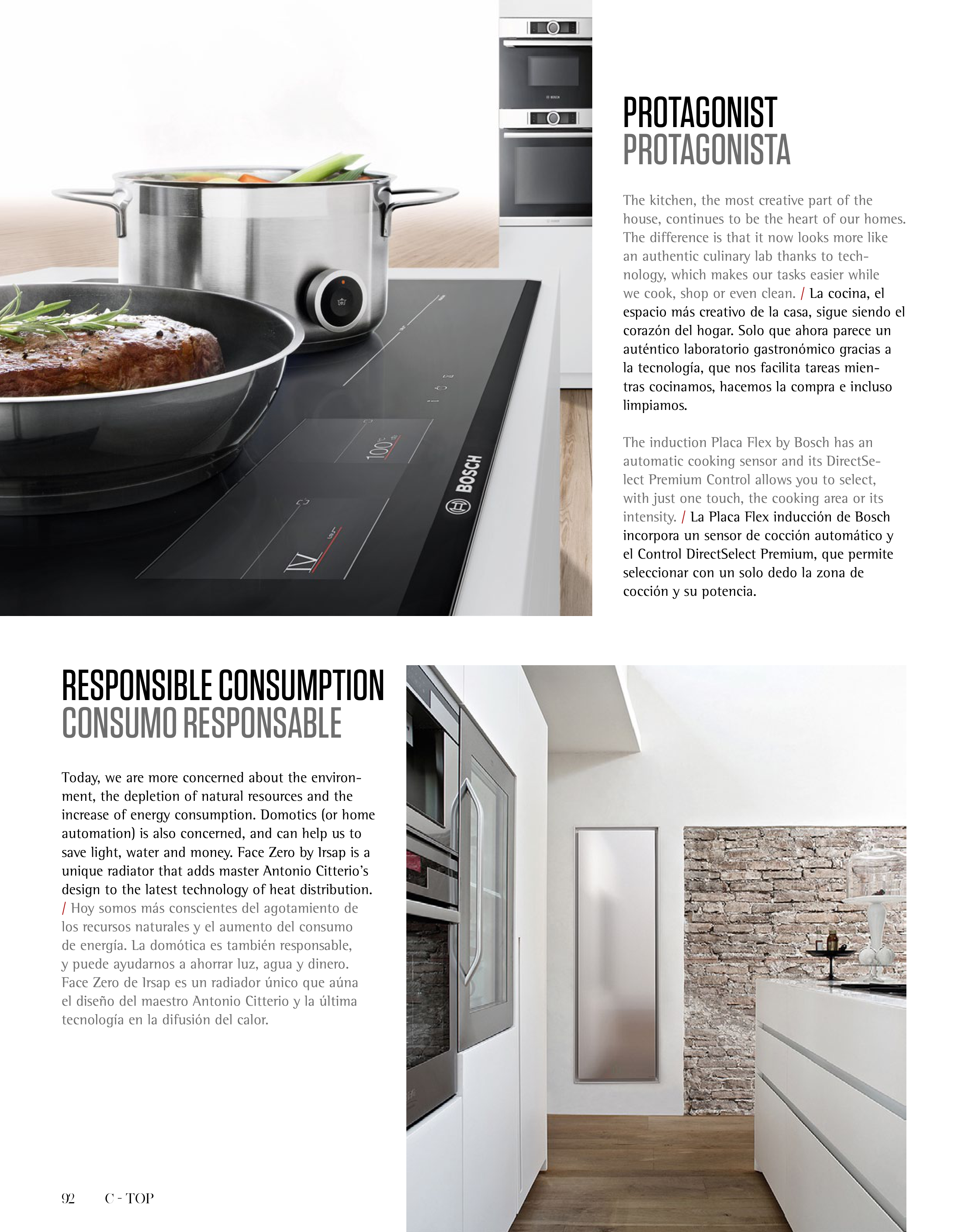 PROTAGONIST
PROTAGONISTA

The kitchen, the most creative part of the house, continues to be the heart of our homes. The difference is that it now looks more like an authentic culinary lab thanks to technology, which makes our tasks easier while we cook, shop or even clean. / La cocina, el espacio más creativo de la casa, sigue siendo el corazón del hogar. Solo que ahora parece un auténtico laboratorio gastronómico gracias a la tecnología, que nos facilita tareas mientras cocinamos, hacemos la compra e incluso limpiamos.

The induction Placa Flex by Bosch has an automatic cooking sensor and its DirectSelect Premium Control allows you to select, with just one touch, the cooking area or its intensity. / La Placa Flex inducción de Bosch incorpora un sensor de cocción automático y el Control DirectSelect Premium, que permite seleccionar con un solo dedo la zona de cocción y su potencia.

RESPONSIBLE CONSUMPTION
CONSUMO RESPONSABLE

Today, we are more concerned about the environment, the depletion of natural resources and the increase of energy consumption. Domotics (or home automation) is also concerned, and can help us to save light, water and money. Face Zero by Irsap is a unique radiator that adds master Antonio Citterio's design to the latest technology of heat distribution. / Hoy somos más conscientes del agotamiento de los recursos naturales y el aumento del consumo de energía. La domótica es también responsable, y puede ayudarnos a ahorrar luz, agua y dinero. Face Zero de Irsap es un radiador único que aúna el diseño del maestro Antonio Citterio y la última tecnología en la difusión del calor.

92 C - TOP